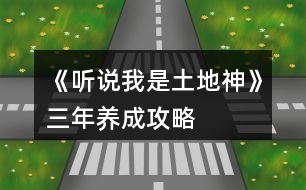 《听说我是土地神》三年养成攻略